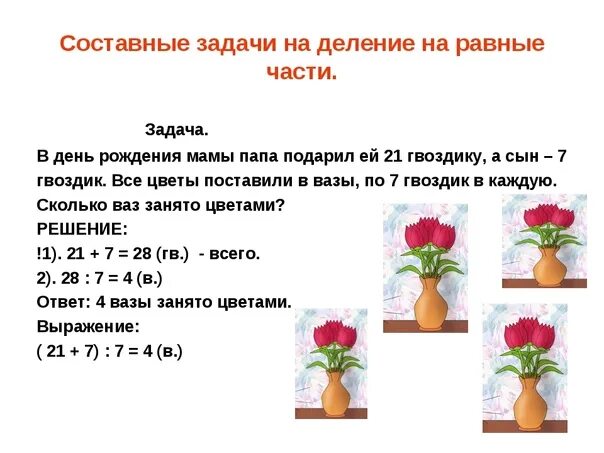 Составные задачи на деление на равные части.

Задача.

В день рождения мамы папа подарил ей 21 гвоздику, а сын – 7 гвоздик. Все цветы поставили в вазы, по 7 гвоздик в каждую. Сколько ваз занято цветами?

РЕШЕНИЕ:

!1). 21 + 7 = 28 (гв.) - всего.

2). 28 : 7 = 4 (в.)

Ответ: 4 вазы занято цветами.

Выражение:

( 21 + 7) : 7 = 4 (в.)